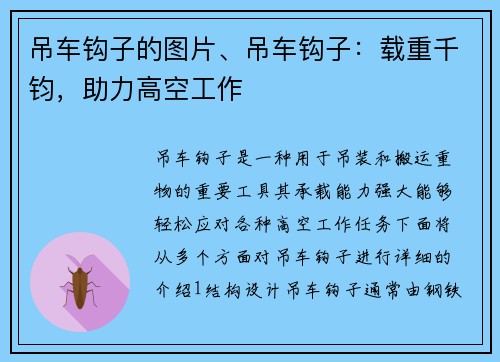 吊车钩子的图片、吊车钩子：载重千钧，助力高空工作

吊车钩子是一种用于吊装和搬运重物的重要工具其承载能力强大能够轻松应对各种高空工作任务下面将从多个方面对吊车钩子进行详细的介绍1结构设计吊车钩子通常由钢铁